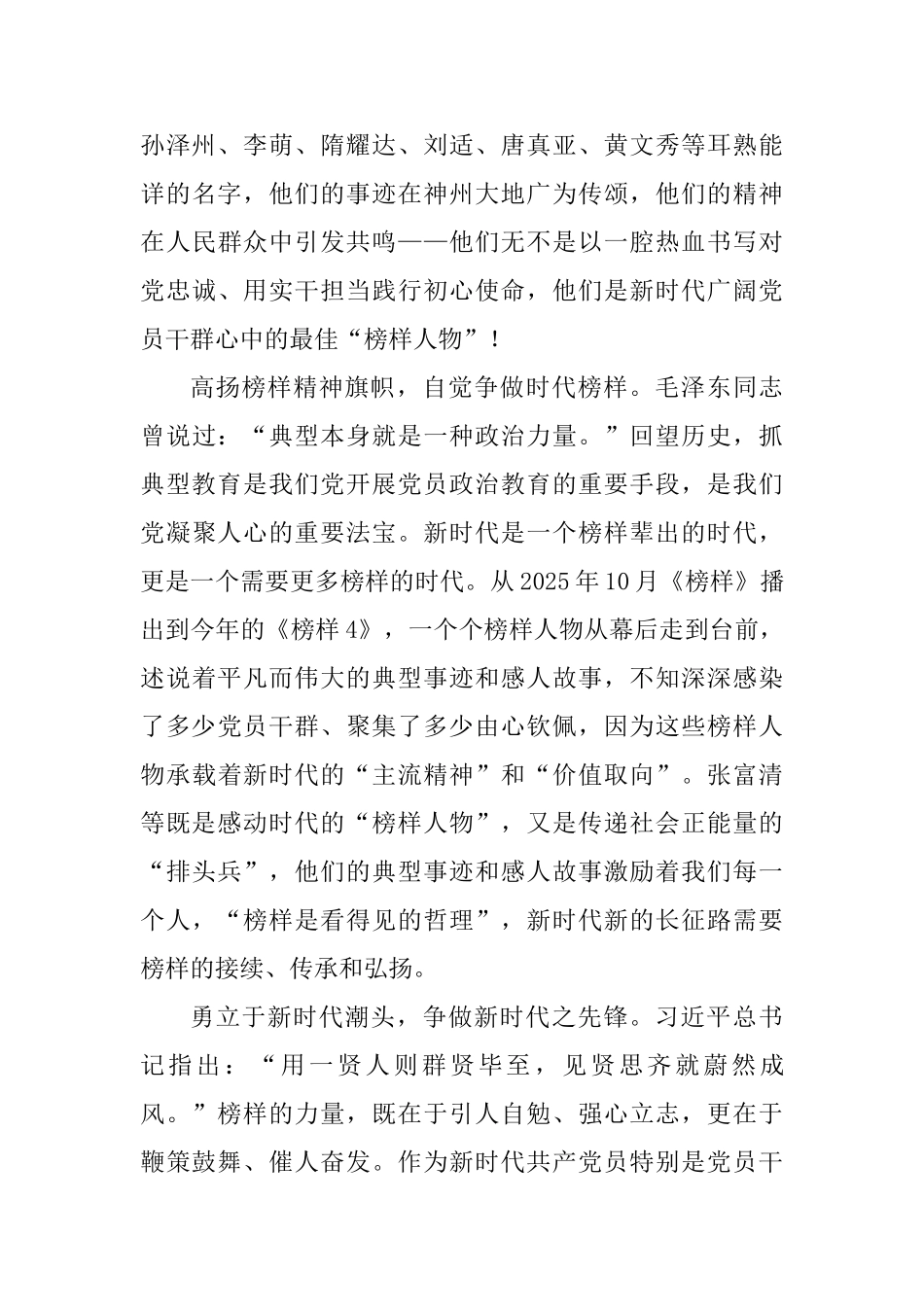 孙泽州、李萌、隋耀达、刘适、唐真亚、黄文秀等耳熟能详的名字，他们的事迹在神州大地广为传颂，他们的精神在人民群众中引发共鸣——他们无不是以一腔热血书写对党忠诚、用实干担当践行初心使命，他们是新时代广阔党员干群心中的最佳“榜样人物”！

高扬榜样精神旗帜，自觉争做时代榜样。毛泽东同志曾说过：“典型本身就是一种政治力量。”回望历史，抓典型教育是我们党开展党员政治教育的重要手段，是我们党凝聚人心的重要法宝。新时代是一个榜样辈出的时代，更是一个需要更多榜样的时代。从2025年10月《榜样》播出到今年的《榜样4》，一个个榜样人物从幕后走到台前，述说着平凡而伟大的典型事迹和感人故事，不知深深感染了多少党员干群、聚集了多少由心钦佩，因为这些榜样人物承载着新时代的“主流精神”和“价值取向”。张富清等既是感动时代的“榜样人物”，又是传递社会正能量的“排头兵”，他们的典型事迹和感人故事激励着我们每一个人，“榜样是看得见的哲理”，新时代新的长征路需要榜样的接续、传承和弘扬。

勇立于新时代潮头，争做新时代之先锋。习近平总书记指出：“用一贤人则群贤毕至，见贤思齐就蔚然成风。”榜样的力量，既在于引人自勉、强心立志，更在于鞭策鼓舞、催人奋发。作为新时代共产党员特别是党员干